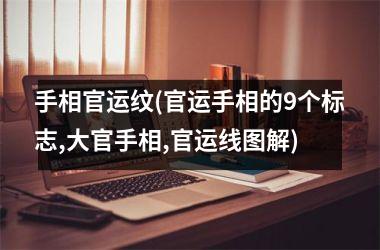 手相官运纹(官运手相的9个标志,大官手相,官运线图解)